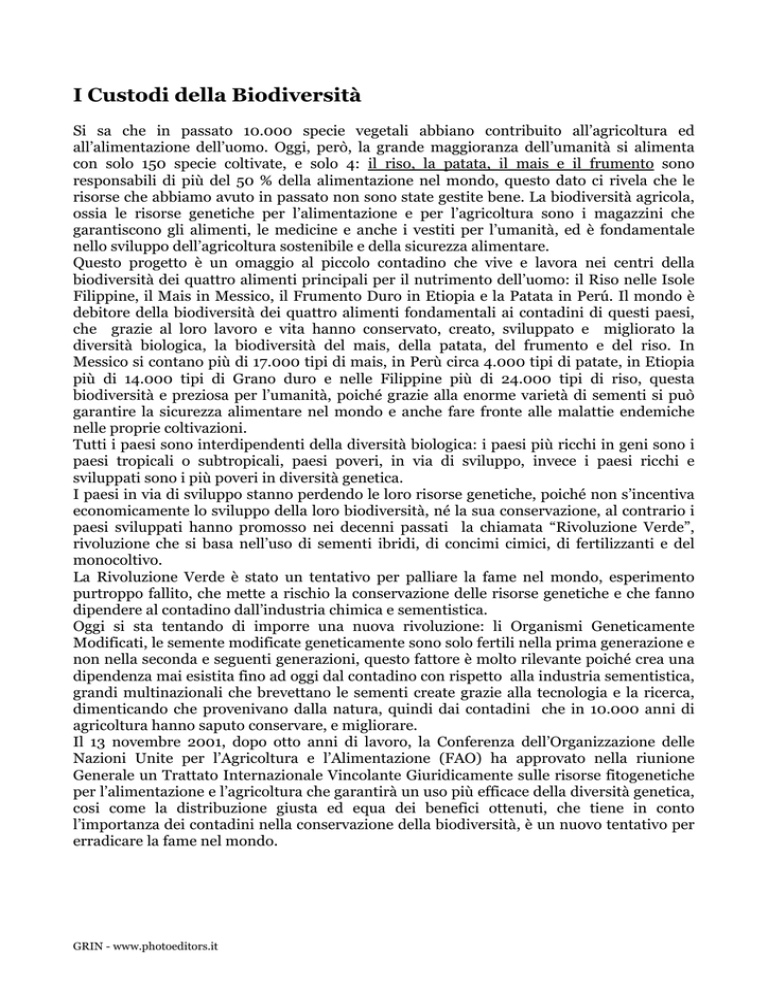 I Custodi della Biodiversità

Si sa che in passato 10.000 specie vegetali abbiano contribuito all'agricoltura ed all'alimentazione dell'uomo. Oggi, però, la grande maggioranza dell'umanità si alimenta con solo 150 specie coltivate, e solo 4: il riso, la patata, il mais e il frumento sono responsabili di più del 50 % della alimentazione nel mondo, questo dato ci rivela che le risorse che abbiamo avuto in passato non sono state gestite bene. La biodiversità agricola, ossia le risorse genetiche per l'alimentazione e per l'agricoltura sono i magazzini che garantiscono gli alimenti, le medicine e anche i vestiti per l'umanità, ed è fondamentale nello sviluppo dell'agricoltura sostenibile e della sicurezza alimentare.
Questo progetto è un omaggio al piccolo contadino che vive e lavora nei centri della biodiversità dei quattro alimenti principali per il nutrimento dell'uomo: il Riso nelle Isole Filippine, il Mais in Messico, il Frumento Duro in Etiopia e la Patata in Perú. Il mondo è debitore della biodiversità dei quattro alimenti fondamentali ai contadini di questi paesi, che grazie al loro lavoro e vita hanno conservato, creato, sviluppato e migliorato la diversità biologica, la biodiversità del mais, della patata, del frumento e del riso. In Messico si contano più di 17.000 tipi di mais, in Perù circa 4.000 tipi di patate, in Etiopia più di 14.000 tipi di Grano duro e nelle Filippine più di 24.000 tipi di riso, questa biodiversità e preziosa per l'umanità, poiché grazie alla enorme varietà di sementi si può garantire la sicurezza alimentare nel mondo e anche fare fronte alle malattie endemiche nelle proprie coltivazioni.
Tutti i paesi sono interdipendenti della diversità biologica: i paesi più ricchi in geni sono i paesi tropicali o subtropicali, paesi poveri, in via di sviluppo, invece i paesi ricchi e sviluppati sono i più poveri in diversità genetica.
I paesi in via di sviluppo stanno perdendo le loro risorse genetiche, poiché non s'incentiva economicamente lo sviluppo della loro biodiversità, né la sua conservazione, al contrario i paesi sviluppati hanno promosso nei decenni passati la chiamata "Rivoluzione Verde", rivoluzione che si basa nell'uso di sementi ibridi, di concimi cimici, di fertilizzanti e del monocoltivo.
La Rivoluzione Verde è stato un tentativo per palliare la fame nel mondo, esperimento purtroppo fallito, che mette a rischio la conservazione delle risorse genetiche e che fanno dipendere al contadino dall'industria chimica e sementistica.
Oggi si sta tentando di imporre una nuova rivoluzione: li Organismi Geneticamente Modificati, le semente modificate geneticamente sono solo fertili nella prima generazione e non nella seconda e seguenti generazioni, questo fattore è molto rilevante poiché crea una dipendenza mai esistita fino ad oggi dal contadino con rispetto alla industria sementistica, grandi multinazionali che brevettano le sementi create grazie alla tecnologia e la ricerca, dimenticando che provenivano dalla natura, quindi dai contadini che in 10.000 anni di agricoltura hanno saputo conservare, e migliorare.
Il 13 novembre 2001, dopo otto anni di lavoro, la Conferenza dell'Organizzazione delle Nazioni Unite per l'Agricoltura e l'Alimentazione (FAO) ha approvato nella riunione Generale un Trattato Internazionale Vincolante Giuridicamente sulle risorse fitogenetiche per l'alimentazione e l'agricoltura che garantirà un uso più efficace della diversità genetica, cosi come la distribuzione giusta ed equa dei benefici ottenuti, che tiene in conto l'importanza dei contadini nella conservazione della biodiversità, è un nuovo tentativo per erradicare la fame nel mondo.

GRIN - www.photoeditors.it